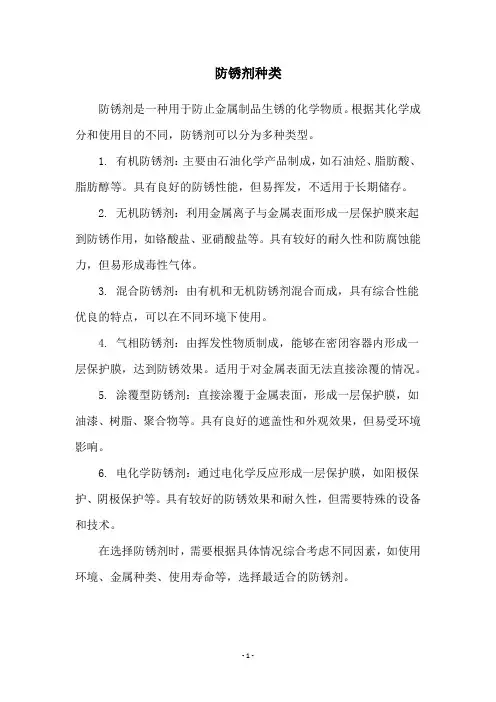 防锈剂种类

防锈剂是一种用于防止金属制品生锈的化学物质。根据其化学成分和使用目的不同，防锈剂可以分为多种类型。

1. 有机防锈剂：主要由石油化学产品制成，如石油烃、脂肪酸、脂肪醇等。具有良好的防锈性能，但易挥发，不适用于长期储存。

2. 无机防锈剂：利用金属离子与金属表面形成一层保护膜来起到防锈作用，如铬酸盐、亚硝酸盐等。具有较好的耐久性和防腐蚀能力，但易形成毒性气体。

3. 混合防锈剂：由有机和无机防锈剂混合而成，具有综合性能优良的特点，可以在不同环境下使用。

4. 气相防锈剂：由挥发性物质制成，能够在密闭容器内形成一层保护膜，达到防锈效果。适用于对金属表面无法直接涂覆的情况。

5. 涂覆型防锈剂：直接涂覆于金属表面，形成一层保护膜，如油漆、树脂、聚合物等。具有良好的遮盖性和外观效果，但易受环境影响。

6. 电化学防锈剂：通过电化学反应形成一层保护膜，如阳极保护、阴极保护等。具有较好的防锈效果和耐久性，但需要特殊的设备和技术。

在选择防锈剂时，需要根据具体情况综合考虑不同因素，如使用环境、金属种类、使用寿命等，选择最适合的防锈剂。

- 1 -